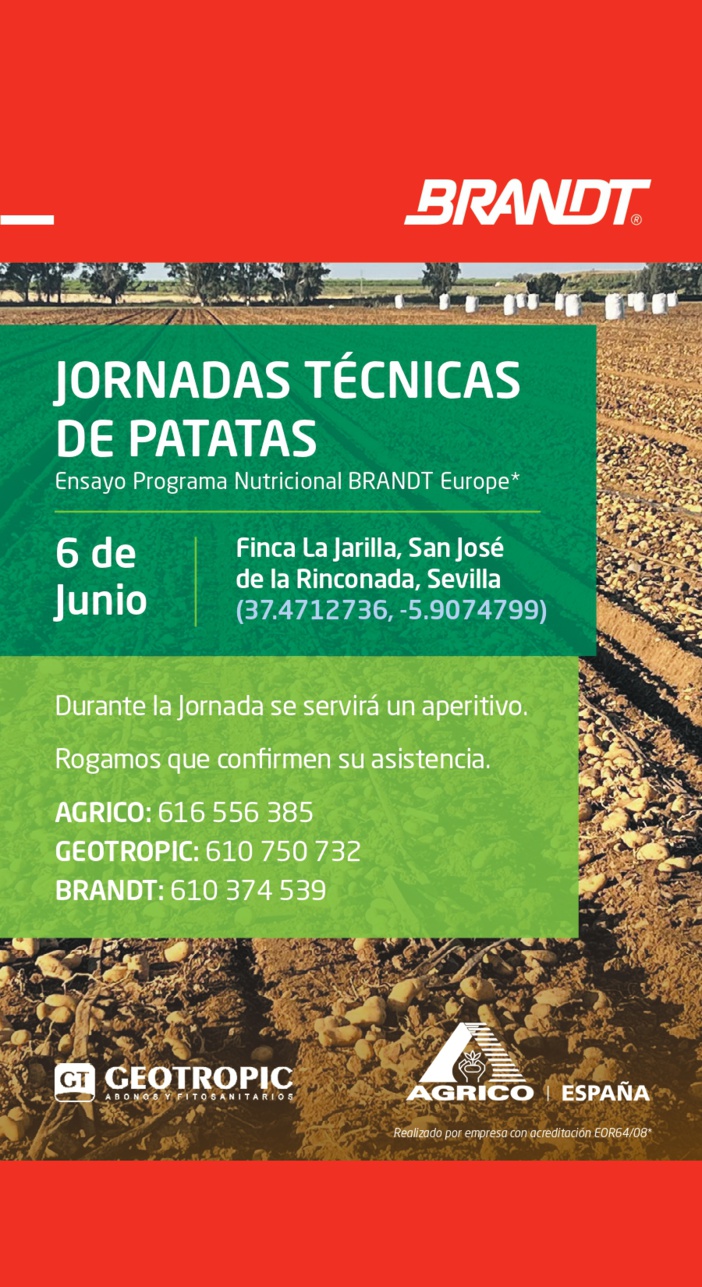 BRANDT®

JORNADAS TÉCNICAS DE PATATAS
Ensayo Programa Nutricional BRANDT Europe*

6 de Junio

Finca La Jarilla, San José de la Rinconada, Sevilla
(37.4712736, -5.9074799)

Durante la Jornada se servirá un aperitivo.

Rogamos que confirmen su asistencia.

AGRICO: 616 556 385
GEOTROPIC: 610 750 732
BRANDT: 610 374 539

GT GEOTROPIC
ABONOS Y FITOSANITARIOS

AGRICO | ESPAÑA

Realizado por empresa con acreditación EOR64/08*